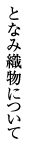 となみ織物について